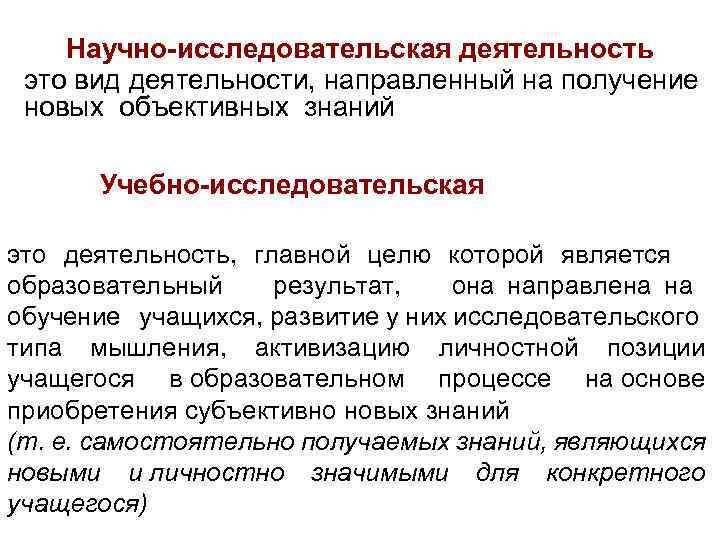 Научно-исследовательская деятельность
это вид деятельности, направленный на получение новых объективных знаний

Учебно-исследовательская

это деятельность, главной целю которой является образовательный результат, она направлена на обучение учащихся, развитие у них исследовательского типа мышления, активизацию личностной позиции учащегося в образовательном процессе на основе приобретения субъективно новых знаний
(т. е. самостоятельно получаемых знаний, являющихся новыми и личностно значимыми для конкретного учащегося)